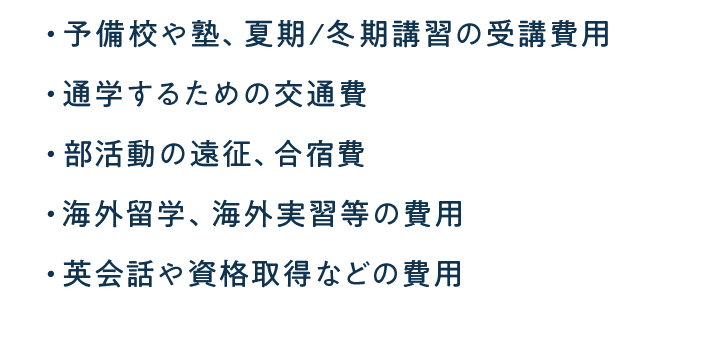 ・予備校や塾、夏期/冬期講習の受講費用

・通学するための交通費

・部活動の遠征、合宿費

・海外留学、海外実習等の費用

・英会話や資格取得などの費用